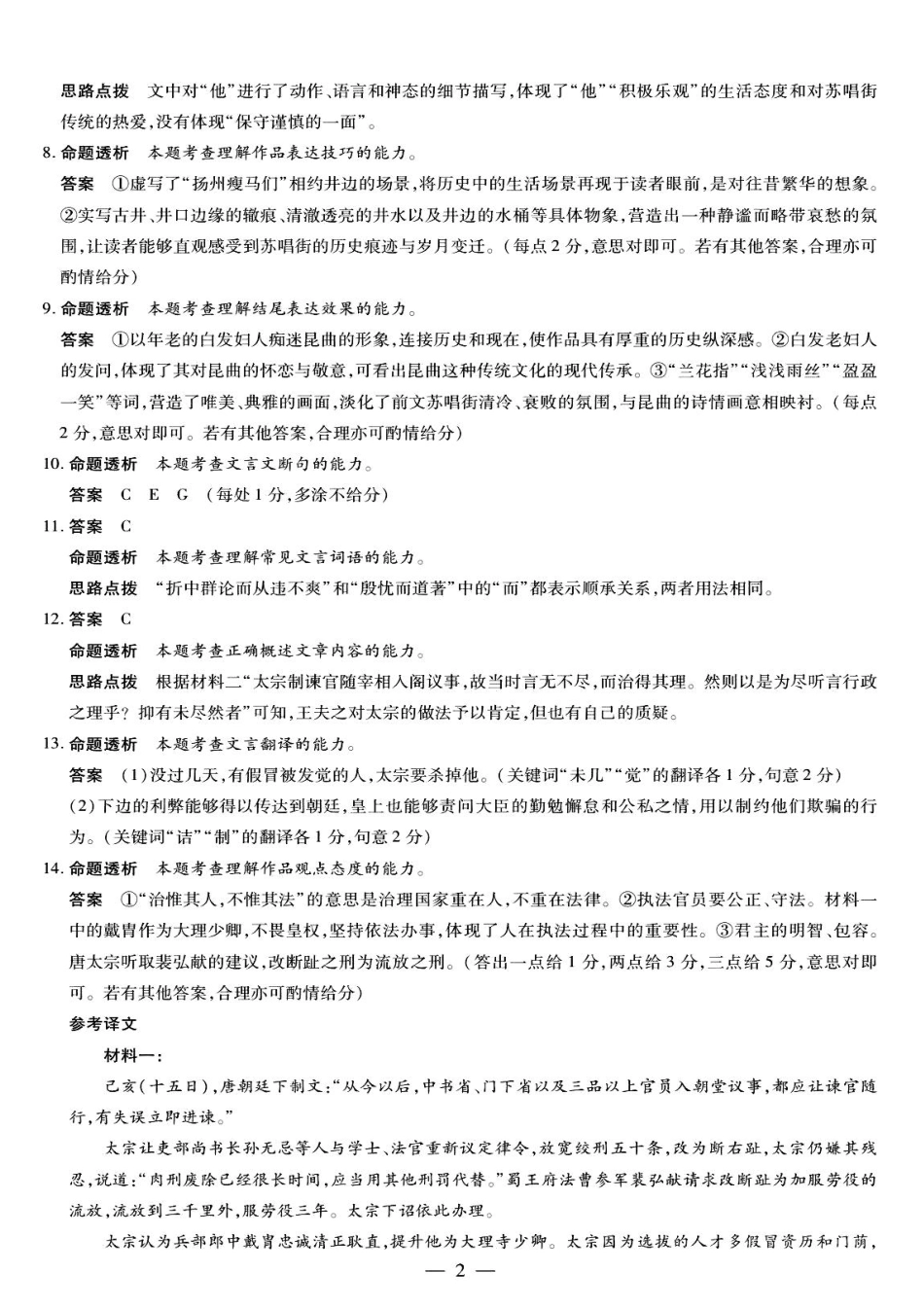 思路点拨　文中对“他”进行了动作、语言和神态的细节描写,体现了“他”“积极乐观”的生活态度和对苏唱街传统的热爱,没有体现“保守谨慎的一面”。

8. 命题透析　本题考查理解作品表达技巧的能力。

答案　①虚写了“扬州瘦马们”相约井边的场景,将历史中的生活场景再现于读者眼前,是对往昔繁华的想象。②实写古井、井口边缘的辙痕、清澈透亮的井水以及井边的水桶等具体物象,营造出一种静谧而略带哀愁的氛围,让读者能够直观感受到苏唱街的历史痕迹与岁月变迁。(每点2分,意思对即可。若有其他答案,合理亦可酌情给分)

9. 命题透析　本题考查理解结尾表达效果的能力。

答案　①以年老的白发妇人痴迷昆曲的形象,连接历史和现在,使作品具有厚重的历史纵深感。②白发老妇人的发问,体现了其对昆曲的怀恋与敬意,可看出昆曲这种传统文化的现代传承。③“兰花指”“浅浅雨丝”“盈盈一笑”等词,营造了唯美、典雅的画面,淡化了前文苏唱街清冷、衰败的氛围,与昆曲的诗情画意相映衬。(每点2分,意思对即可。若有其他答案,合理亦可酌情给分)

10. 命题透析　本题考查文言文断句的能力。

答案　C　E　G　(每处1分,多涂不给分)

11. 答案　C

命题透析　本题考查理解常见文言词语的能力。

思路点拨　“折中群论而从违不爽”和“殷忧而道著”中的“而”都表示顺承关系,两者用法相同。

12. 答案　C

命题透析　本题考查正确概述文章内容的能力。

思路点拨　根据材料二“太宗制谏官随宰相入阁议事,故当时言无不尽,而治得其理。然则以是为尽听言行政之理乎？抑有未尽然者”可知,王夫之对太宗的做法予以肯定,但也有自己的质疑。

13. 命题透析　本题考查文言翻译的能力。

答案　(1)没过几天,有假冒被发觉的人,太宗要杀掉他。(关键词“未几”“觉”的翻译各1分,句意2分)

(2)下边的利弊能够得以传达到朝廷,皇上也能够责问大臣的勤勉懈怠和公私之情,用以制约他们欺骗的行为。(关键词“诘”“制”的翻译各1分,句意2分)

14. 命题透析　本题考查理解作品观点态度的能力。

答案　①“治惟其人,不惟其法”的意思是治理国家重在人,不重在法律。②执法官员要公正、守法。材料一中的戴胄作为大理少卿,不畏皇权,坚持依法办事,体现了人在执法过程中的重要性。③君主的明智、包容。唐太宗听取裴弘献的建议,改断趾之刑为流放之刑。(答出一点给1分,两点给3分,三点给5分,意思对即可。若有其他答案,合理亦可酌情给分)

参考译文

材料一:

己亥(十五日),唐朝廷下制文:“从今以后,中书省、门下省以及三品以上官员入朝堂议事,都应让谏官随行,有失误立即进谏。”

太宗让吏部尚书长孙无忌等人与学士、法官重新议定律令,放宽绞刑五十条,改为断右趾,太宗仍嫌其残忍,说道:“肉刑废除已经很长时间,应当用其他刑罚代替。”蜀王府法曹参军裴弘献请求改断趾为加服劳役的流放,流放到三千里外,服劳役三年。太宗下诏依此办理。

太宗认为兵部郎中戴胄忠诚清正耿直,提升他为大理寺少卿。太宗因为选拔的人才多假冒资历和门荫,

— 2 —